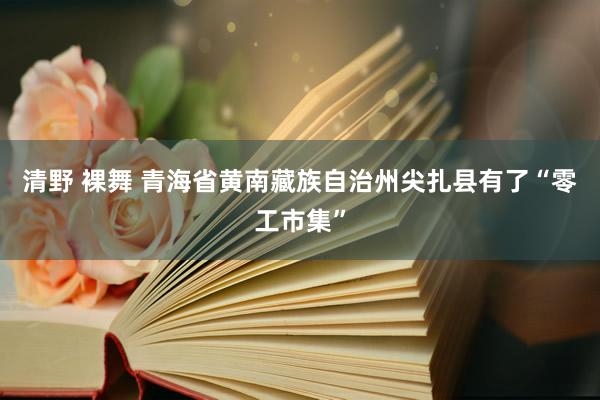 清野 裸舞 青海省黄南藏族自治州尖扎县有了“零工市集”